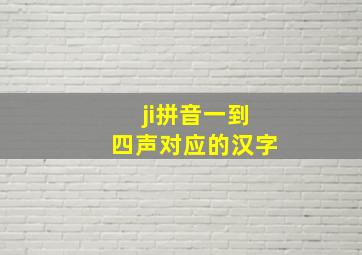 ji拼音一到
四声对应的汉字